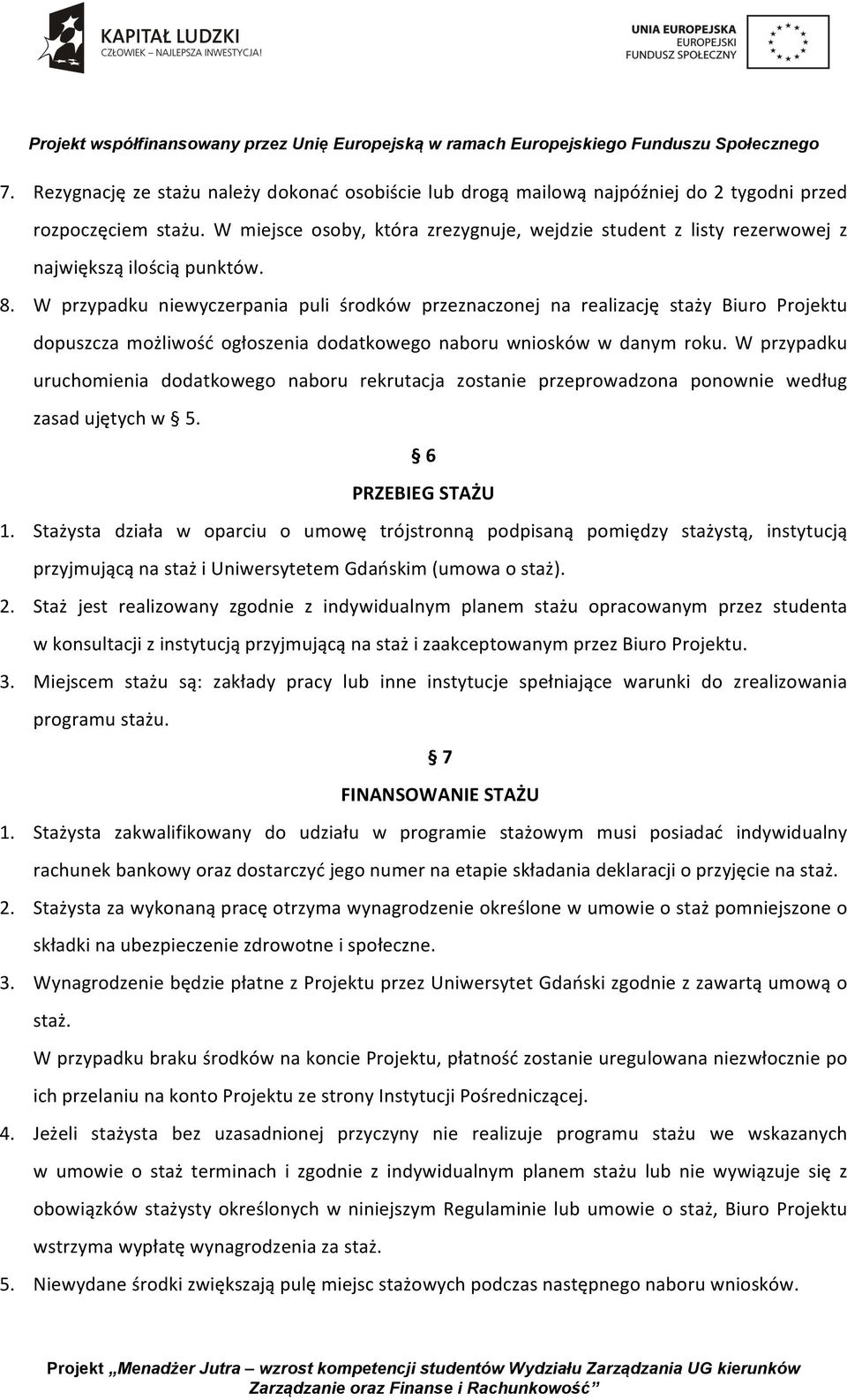 KAPITAŁ LUDZKI
CZŁOWIEK – NAJLEPSZA INWESTYCJA!

UNIA EUROPEJSKA
EUROPEJSKI
FUNDUSZ SPOŁECZNY

Projekt współfinansowany przez Unię Europejską w ramach Europejskiego Funduszu Społecznego

7. Rezygnację ze stażu należy dokonać osobiście lub drogą mailową najpóźniej do 2 tygodni przed rozpoczęciem stażu. W miejsce osoby, która zrezygnuje, wejdzie student z listy rezerwowej z największą ilością punktów.
8. W przypadku niewyczerpania puli środków przeznaczonej na realizację staży Biuro Projektu dopuszcza możliwość ogłoszenia dodatkowego naboru wniosków w danym roku. W przypadku uruchomienia dodatkowego naboru rekrutacja zostanie przeprowadzona ponownie według zasad ujętych w § 5.

§ 6
PRZEBIEG STAŻU

1. Stażysta działa w oparciu o umowę trójstronną podpisaną pomiędzy stażystą, instytucją przyjmującą na staż i Uniwersytetem Gdańskim (umowa o staż).
2. Staż jest realizowany zgodnie z indywidualnym planem stażu opracowanym przez studenta w konsultacji z instytucją przyjmującą na staż i zaakceptowanym przez Biuro Projektu.
3. Miejscem stażu są: zakłady pracy lub inne instytucje spełniające warunki do zrealizowania programu stażu.

§ 7
FINANSOWANIE STAŻU

1. Stażysta zakwalifikowany do udziału w programie stażowym musi posiadać indywidualny rachunek bankowy oraz dostarczyć jego numer na etapie składania deklaracji o przyjęcie na staż.
2. Stażysta za wykonaną pracę otrzyma wynagrodzenie określone w umowie o staż pomniejszone o składki na ubezpieczenie zdrowotne i społeczne.
3. Wynagrodzenie będzie płatne z Projektu przez Uniwersytet Gdański zgodnie z zawartą umową o staż.
W przypadku braku środków na koncie Projektu, płatność zostanie uregulowana niezwłocznie po ich przelaniu na konto Projektu ze strony Instytucji Pośredniczącej.
4. Jeżeli stażysta bez uzasadnionej przyczyny nie realizuje programu stażu we wskazanych w umowie o staż terminach i zgodnie z indywidualnym planem stażu lub nie wywiązuje się z obowiązków stażysty określonych w niniejszym Regulaminie lub umowie o staż, Biuro Projektu wstrzyma wypłatę wynagrodzenia za staż.
5. Niewydane środki zwiększają pulę miejsc stażowych podczas następnego naboru wniosków.

Projekt „Menadżer Jutra – wzrost kompetencji studentów Wydziału Zarządzania UG kierunków Zarządzanie oraz Finanse i Rachunkowość”